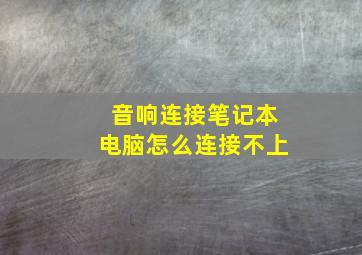 音响连接笔记本电脑怎么连接不上